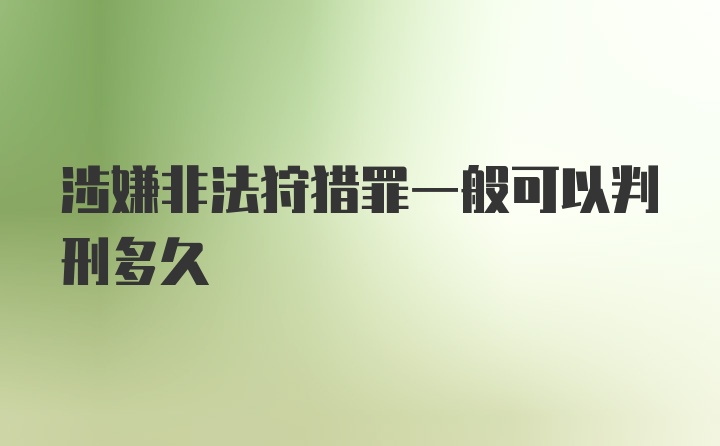 涉嫌非法狩猎罪一般可以判刑多久